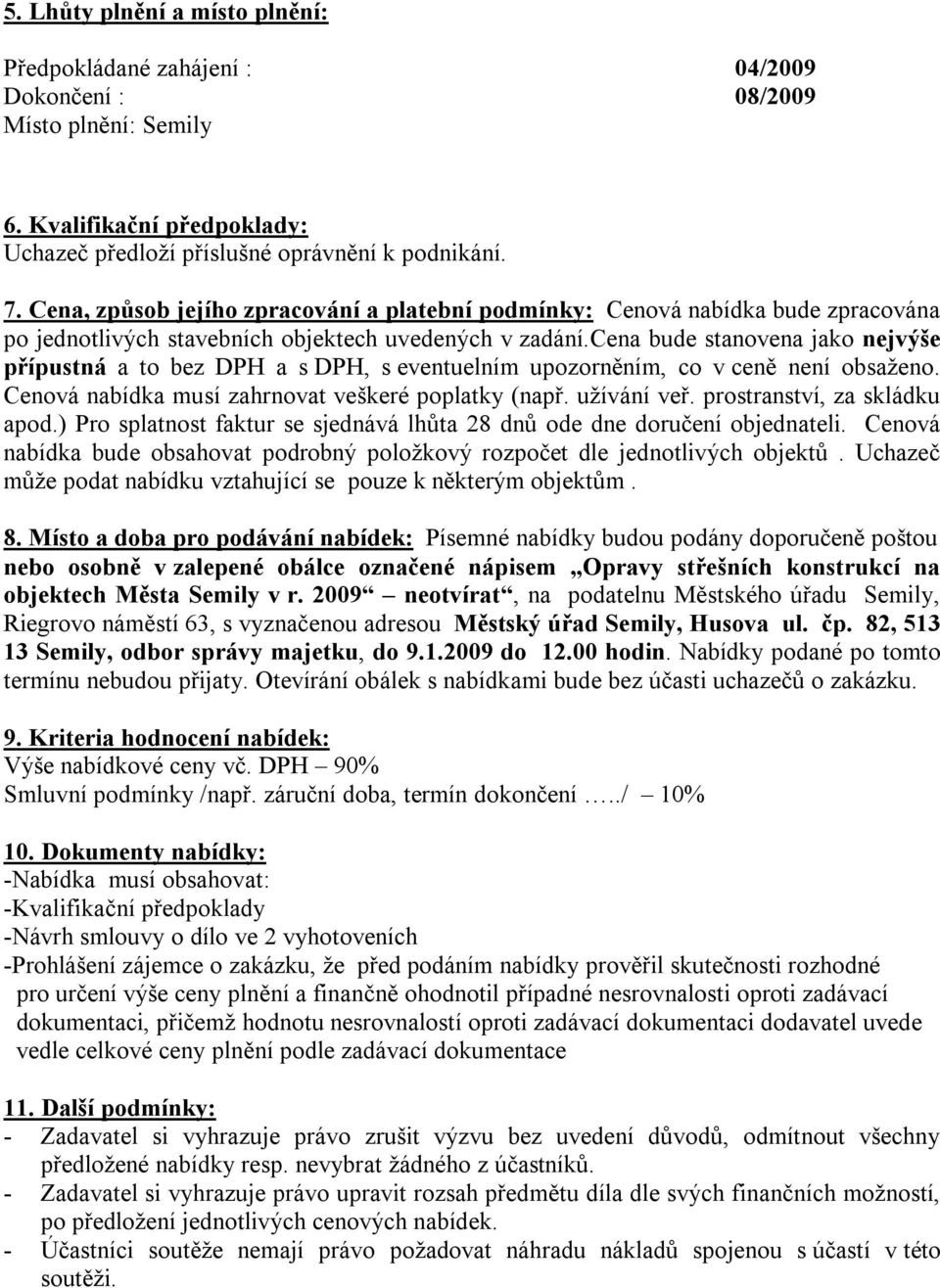 5. Lhůty plnění a místo plnění:

Předpokládané zahájení : 04/2009
Dokončení : 08/2009
Místo plnění: Semily

6. Kvalifikační předpoklady:
Uchazeč předloží příslušné oprávnění k podnikání.

7. Cena, způsob jejího zpracování a platební podmínky: Cenová nabídka bude zpracována po jednotlivých stavebních objektech uvedených v zadání.cena bude stanovena jako nejvýše přípustná a to bez DPH a s DPH, s eventuelním upozorněním, co v ceně není obsaženo. Cenová nabídka musí zahrnovat veškeré poplatky (např. užívání veř. prostranství, za skládku apod.) Pro splatnost faktur se sjednává lhůta 28 dnů ode dne doručení objednateli. Cenová nabídka bude obsahovat podrobný položkový rozpočet dle jednotlivých objektů . Uchazeč může podat nabídku vztahující se pouze k některým objektům .

8. Místo a doba pro podávání nabídek: Písemné nabídky budou podány doporučeně poštou nebo osobně v zalepené obálce označené nápisem „Opravy střešních konstrukcí na objektech Města Semily v r. 2009“ – neotvírat“, na podatelnu Městského úřadu Semily, Riegrovo náměstí 63, s vyznačenou adresou Městský úřad Semily, Husova ul. čp. 82, 513 13 Semily, odbor správy majetku, do 9.1.2009 do 12.00 hodin. Nabídky podané po tomto termínu nebudou přijaty. Otevírání obálek s nabídkami bude bez účasti uchazečů o zakázku.

9. Kriteria hodnocení nabídek:
Výše nabídkové ceny vč. DPH – 90%
Smluvní podmínky /např. záruční doba, termín dokončení …../ – 10%

10. Dokumenty nabídky:
-Nabídka musí obsahovat:
-Kvalifikační předpoklady
-Návrh smlouvy o dílo ve 2 vyhotoveních
-Prohlášení zájemce o zakázku, že před podáním nabídky prověřil skutečnosti rozhodné pro určení výše ceny plnění a finančně ohodnotil případné nesrovnalosti oproti zadávací dokumentaci, přičemž hodnotu nesrovnalostí oproti zadávací dokumentaci dodavatel uvede vedle celkové ceny plnění podle zadávací dokumentace

11. Další podmínky:
- Zadavatel si vyhrazuje právo zrušit výzvu bez uvedení důvodů, odmítnout všechny předložené nabídky resp. nevybrat žádného z účastníků.
- Zadavatel si vyhrazuje právo upravit rozsah předmětu díla dle svých finančních možností, po předložení jednotlivých cenových nabídek.
- Účastníci soutěže nemají právo požadovat náhradu nákladů spojenou s účastí v této soutěži.